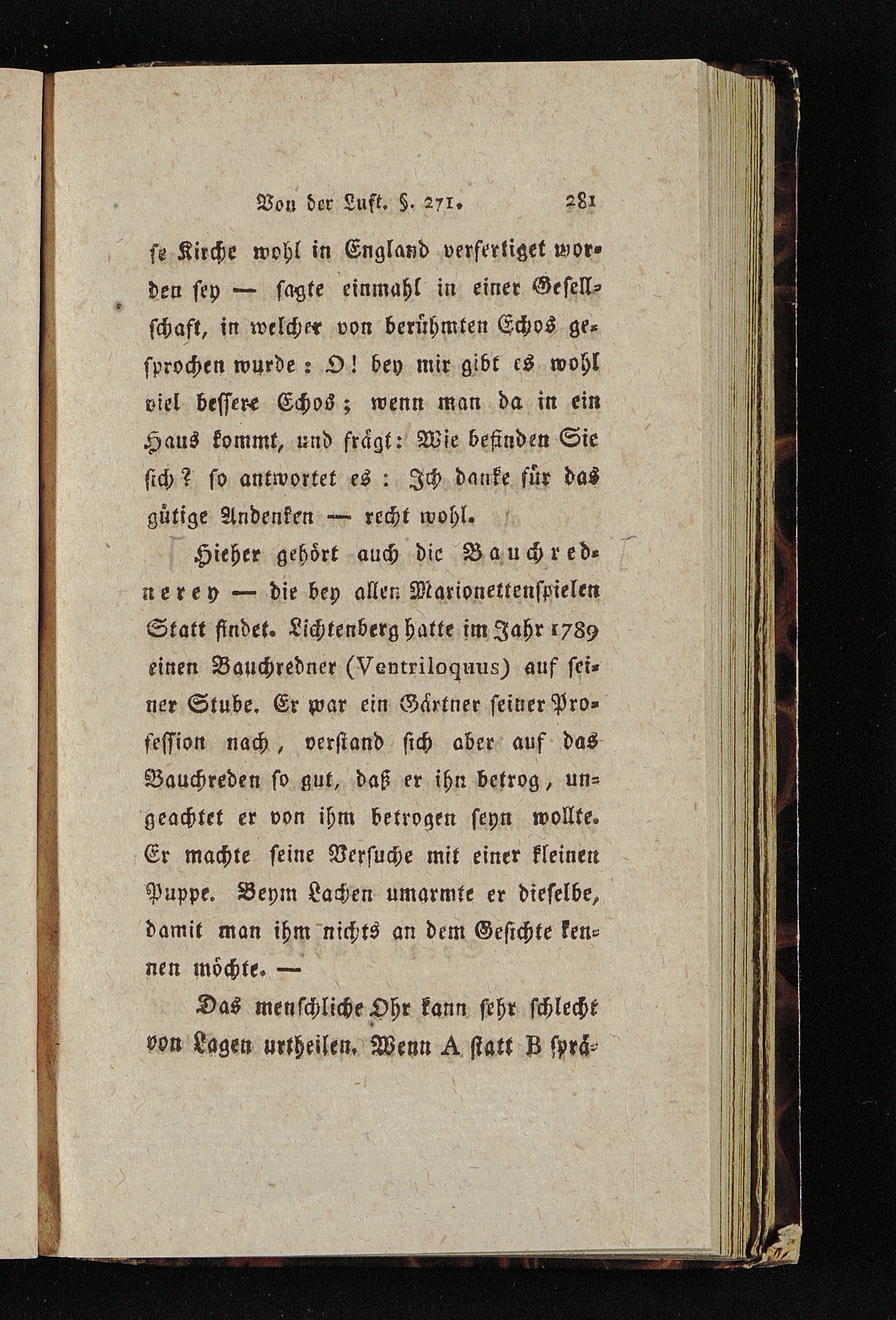 Von der Luft. §. 271. 281

se Kirche wohl in England verfertiget worden sey — sagte einmahl in einer Gesellschaft, in welcher von berühmten Echos gesprochen wurde: O! bey mir gibt es wohl viel bessere Echos; wenn man da in ein Haus kommt, und frägt: Wie befinden Sie sich? so antwortet es: Ich danke für das gütige Andenken — recht wohl.

Hieher gehört auch die Bauchrednerey — die bey allen Marionettenspielen Statt findet. Lichtenberg hatte im Jahr 1789 einen Bauchredner (Ventriloquus) auf seiner Stube. Er war ein Gärtner seiner Profession nach, verstand sich aber auf das Bauchreden so gut, daß er ihn betrog, ungeachtet er von ihm betrogen seyn wollte. Er machte seine Versuche mit einer kleinen Puppe. Beym Lachen umarmte er dieselbe, damit man ihm nichts an dem Gesichte kennen möchte. —

Das menschliche Ohr kann sehr schlecht von Lagen urtheilen. Wenn A statt B sprä-